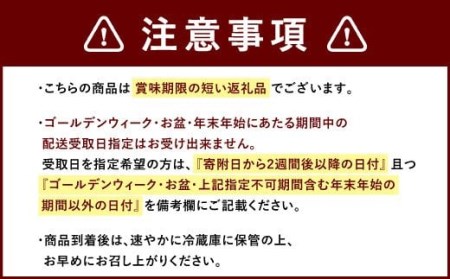 注意事項

・こちらの商品は 賞味期限の短い返礼品 でございます。

・ゴールデンウィーク・お盆・年末年始にあたる期間中の配送受取日指定はお受け出来ません。
受取日を指定希望の方は、『寄附日から2週間後以降の日付』且つ『ゴールデンウィーク・お盆・上記指定不可期間含む年末年始の期間以外の日付』を備考欄にご記載ください。

・商品到着後は、速やかに冷蔵庫に保管の上、お早めにお召し上がりください。